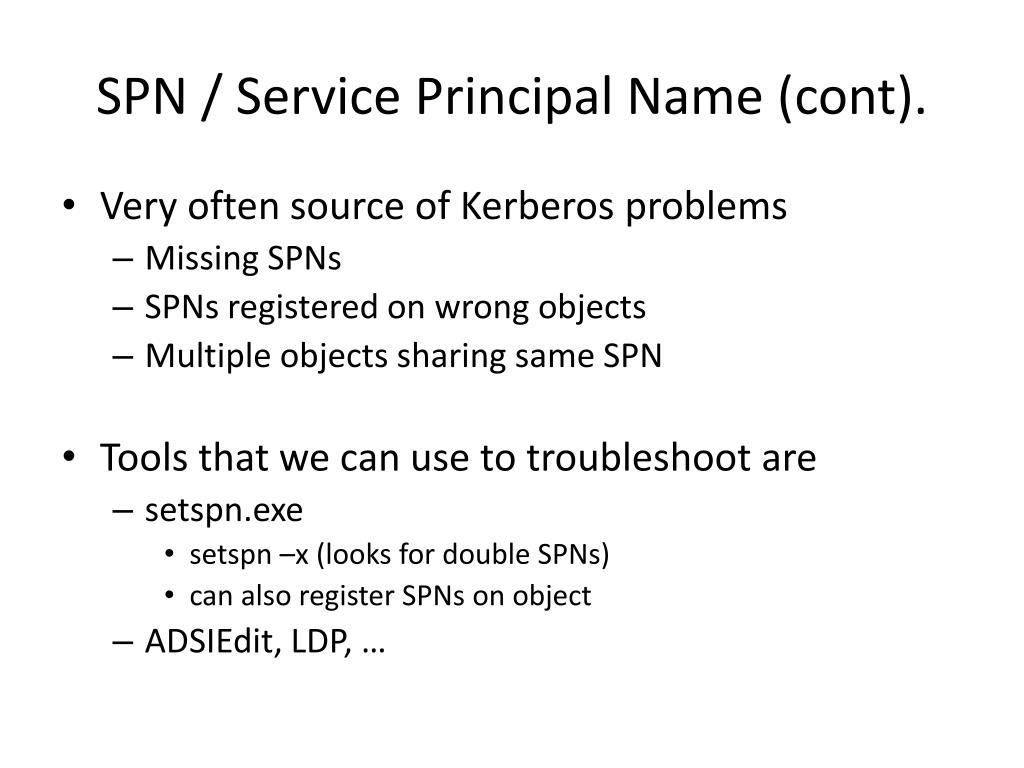 SPN / Service Principal Name (cont).

• Very often source of Kerberos problems
– Missing SPNs
– SPNs registered on wrong objects
– Multiple objects sharing same SPN

• Tools that we can use to troubleshoot are
– setspn.exe
• setspn –x (looks for double SPNs)
• can also register SPNs on object
– ADSIEdit, LDP, …